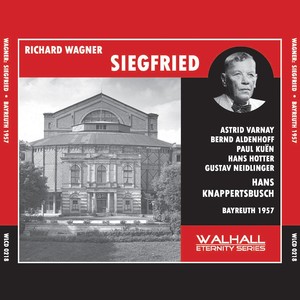 WAGNER: SIEGFRIED • BAYREUTH 1957

WLCD 0218

RICHARD WAGNER

SIEGFRIED

ASTRID VARNAY
BERND ALDENHOFF
PAUL KUËN
HANS HOTTER
GUSTAV NEIDLINGER

HANS KNAPPERTSBUSCH

BAYREUTH 1957

WALHALL
ETERNITY SERIES

WAGNER: SIEGFRIED • BAYREUTH 1957

WLCD 0218